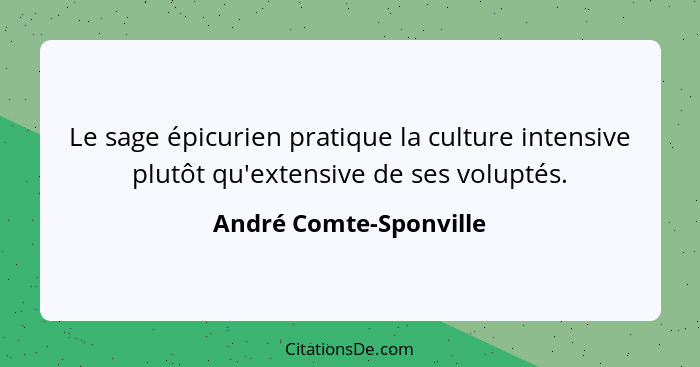 Le sage épicurien pratique la culture intensive plutôt qu'extensive de ses voluptés.

André Comte-Sponville

CitationsDe.com